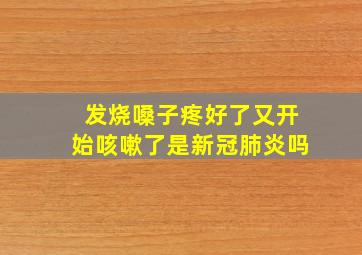 发烧嗓子疼好了又开始咳嗽了是新冠肺炎吗